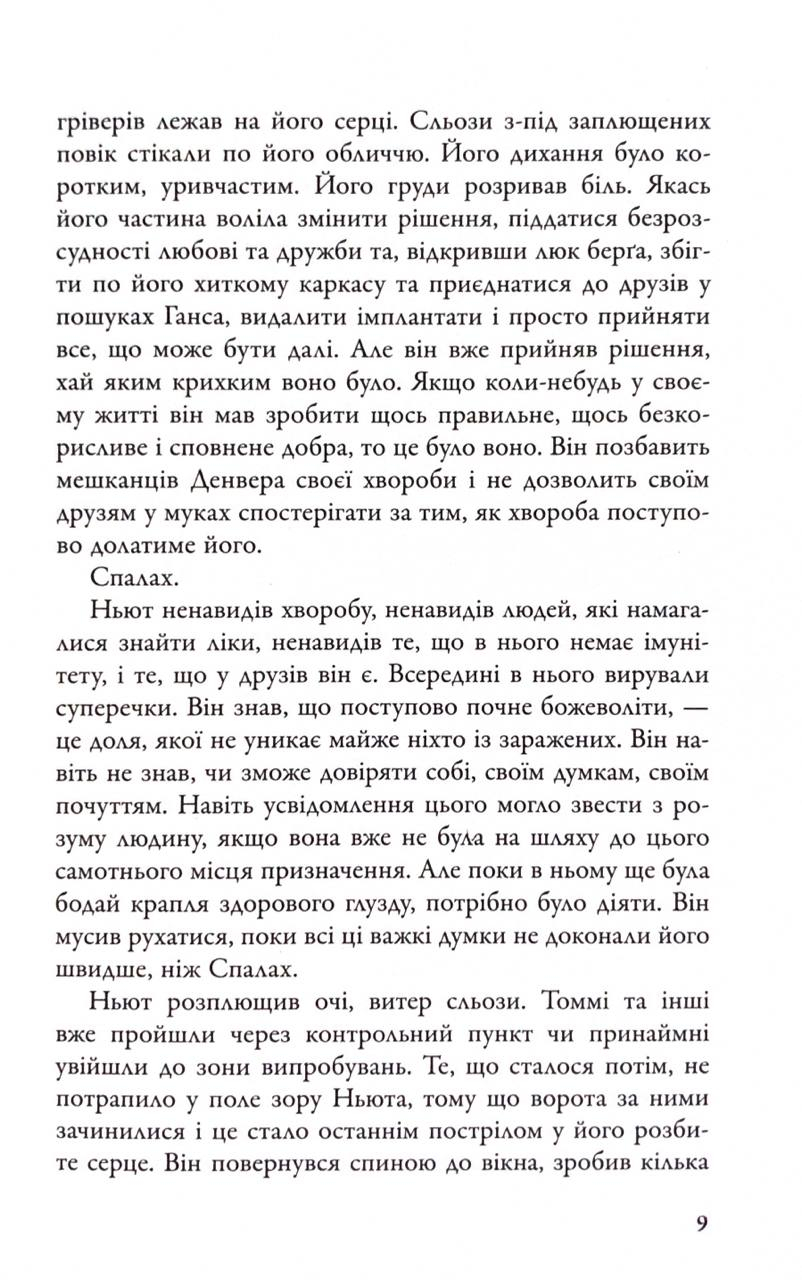 гріверів лежав на його серці. Сльози з-під заплющених повік стікали по його обличчю. Його дихання було коротким, уривчастим. Його груди розривав біль. Якась його частина воліла змінити рішення, піддатися безрозсудності любові та дружби та, відкривши люк берґа, збігти по його хиткому каркасу та приєднатися до друзів у пошуках Ганса, видалити імплантати і просто прийняти все, що може бути далі. Але він вже прийняв рішення, хай яким крихким воно було. Якщо коли-небудь у своєму житті він мав зробити щось правильне, щось безкорисливе і сповнене добра, то це було воно. Він позбавить мешканців Денвера своєї хвороби і не дозволить своїм друзям у муках спостерігати за тим, як хвороба поступово долатиме його.

Спалах.

Ньют ненавидів хворобу, ненавидів людей, які намагалися знайти ліки, ненавидів те, що в нього немає імунітету, і те, що у друзів він є. Всередині в нього вирували суперечки. Він знав, що поступово почне божеволіти, — це доля, якої не уникає майже ніхто із заражених. Він навіть не знав, чи зможе довіряти собі, своїм думкам, своїм почуттям. Навіть усвідомлення цього могло звести з розуму людину, якщо вона вже не була на шляху до цього самотнього місця призначення. Але поки в ньому ще була бодай крапля здорового глузду, потрібно було діяти. Він мусив рухатися, поки всі ці важкі думки не доконали його швидше, ніж Спалах.

Ньют розплющив очі, витер сльози. Томмі та інші вже пройшли через контрольний пункт чи принаймні увійшли до зони випробувань. Те, що сталося потім, не потрапило у поле зору Ньюта, тому що ворота за ними зачинилися і це стало останнім пострілом у його розбите серце. Він повернувся спиною до вікна, зробив кілька

9